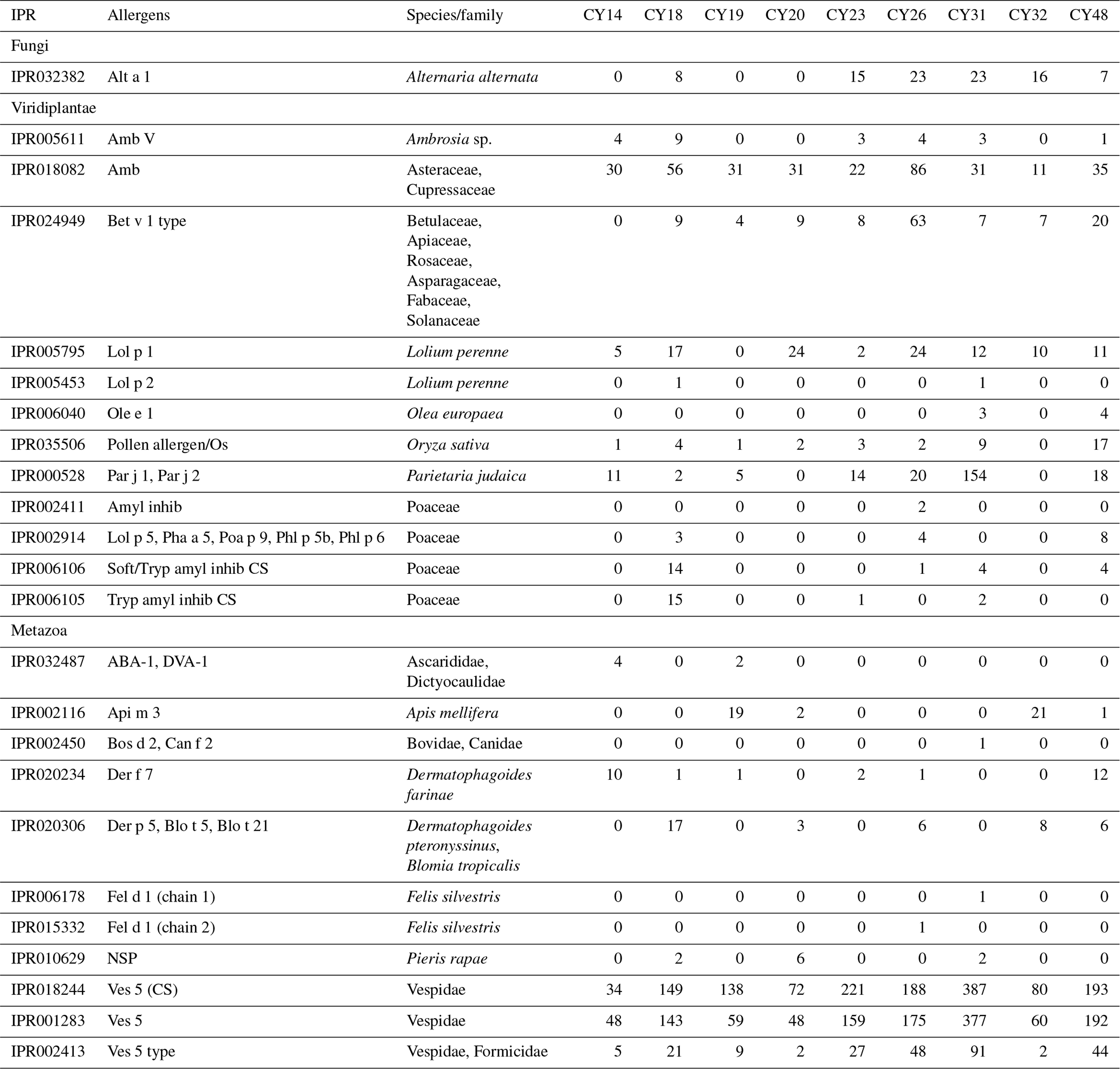 | IPR | Allergens | Species/family | CY14 | CY18 | CY19 | CY20 | CY23 | CY26 | CY31 | CY32 | CY48 |
|---|---|---|---|---|---|---|---|---|---|---|---|
| Fungi | | | | | | | | | | | |
| IPR032382 | Alt a 1 | Alternaria alternata | 0 | 8 | 0 | 0 | 15 | 23 | 23 | 16 | 7 |
| Viridiplantae | | | | | | | | | | | |
| IPR005611 | Amb V | Ambrosia sp. | 4 | 9 | 0 | 0 | 3 | 4 | 3 | 0 | 1 |
| IPR018082 | Amb | Asteraceae, Cupressaceae | 30 | 56 | 31 | 31 | 22 | 86 | 31 | 11 | 35 |
| IPR024949 | Bet v 1 type | Betulaceae, Apiaceae, Rosaceae, Asparagaceae, Fabaceae, Solanaceae | 0 | 9 | 4 | 9 | 8 | 63 | 7 | 7 | 20 |
| IPR005795 | Lol p 1 | Lolium perenne | 5 | 17 | 0 | 24 | 2 | 24 | 12 | 10 | 11 |
| IPR005453 | Lol p 2 | Lolium perenne | 0 | 1 | 0 | 0 | 0 | 0 | 1 | 0 | 0 |
| IPR006040 | Ole e 1 | Olea europaea | 0 | 0 | 0 | 0 | 0 | 0 | 3 | 0 | 4 |
| IPR035506 | Pollen allergen/Os | Oryza sativa | 1 | 4 | 1 | 2 | 3 | 2 | 9 | 0 | 17 |
| IPR000528 | Par j 1, Par j 2 | Parietaria judaica | 11 | 2 | 5 | 0 | 14 | 20 | 154 | 0 | 18 |
| IPR002411 | Amyl inhib | Poaceae | 0 | 0 | 0 | 0 | 0 | 2 | 0 | 0 | 0 |
| IPR002914 | Lol p 5, Pha a 5, Poa p 9, Phl p 5b, Phl p 6 | Poaceae | 0 | 3 | 0 | 0 | 0 | 4 | 0 | 0 | 8 |
| IPR006106 | Soft/Tryp amyl inhib CS | Poaceae | 0 | 14 | 0 | 0 | 0 | 1 | 4 | 0 | 4 |
| IPR006105 | Tryp amyl inhib CS | Poaceae | 0 | 15 | 0 | 0 | 1 | 0 | 2 | 0 | 0 |
| Metazoa | | | | | | | | | | | |
| IPR032487 | ABA-1, DVA-1 | Ascarididae, Dictyocaulidae | 4 | 0 | 2 | 0 | 0 | 0 | 0 | 0 | 0 |
| IPR002116 | Api m 3 | Apis mellifera | 0 | 0 | 19 | 2 | 0 | 0 | 0 | 21 | 1 |
| IPR002450 | Bos d 2, Can f 2 | Bovidae, Canidae | 0 | 0 | 0 | 0 | 0 | 0 | 1 | 0 | 0 |
| IPR020234 | Der f 7 | Dermatophagoides farinae | 10 | 1 | 1 | 0 | 2 | 1 | 0 | 0 | 12 |
| IPR020306 | Der p 5, Blo t 5, Blo t 21 | Dermatophagoides pteronyssinus, Blomia tropicalis | 0 | 17 | 0 | 3 | 0 | 6 | 0 | 8 | 6 |
| IPR006178 | Fel d 1 (chain 1) | Felis silvestris | 0 | 0 | 0 | 0 | 0 | 0 | 1 | 0 | 0 |
| IPR015332 | Fel d 1 (chain 2) | Felis silvestris | 0 | 0 | 0 | 0 | 0 | 1 | 0 | 0 | 0 |
| IPR010629 | NSP | Pieris rapae | 0 | 2 | 0 | 6 | 0 | 0 | 2 | 0 | 0 |
| IPR018244 | Ves 5 (CS) | Vespidae | 34 | 149 | 138 | 72 | 221 | 188 | 387 | 80 | 193 |
| IPR001283 | Ves 5 | Vespidae | 48 | 143 | 59 | 48 | 159 | 175 | 377 | 60 | 192 |
| IPR002413 | Ves 5 type | Vespidae, Formicidae | 5 | 21 | 9 | 2 | 27 | 48 | 91 | 2 | 44 |